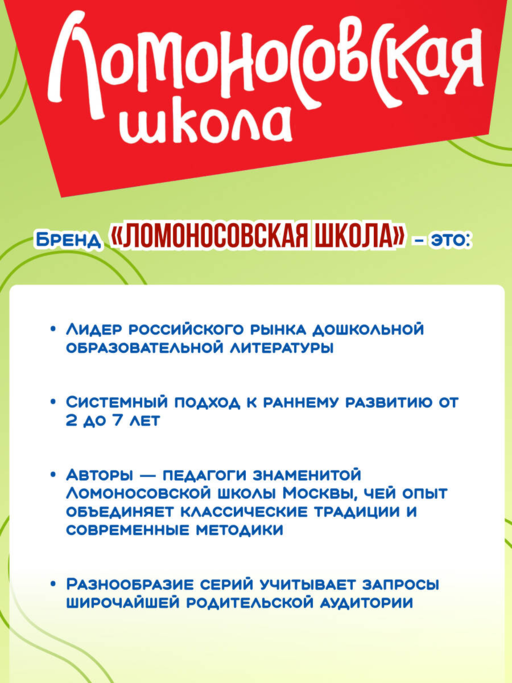 Ломоносовская школа

Бренд «ЛОМОНОСОВСКАЯ ШКОЛА» – это:

• Лидер российского рынка дошкольной образовательной литературы

• Системный подход к раннему развитию от 2 до 7 лет

• Авторы — педагоги знаменитой Ломоносовской школы Москвы, чей опыт объединяет классические традиции и современные методики

• Разнообразие серий учитывает запросы широчайшей родительской аудитории